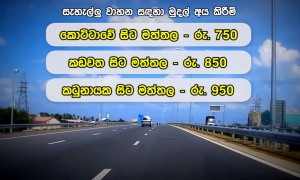 සැහැල්ලු වාහන සඳහා මුදල් අය කිරීම්

කොට්ටාවේ සිට මත්තල - රු. 750

කඩවත සිට මත්තල - රු. 850

කටුනායක සිට මත්තල - රු. 950